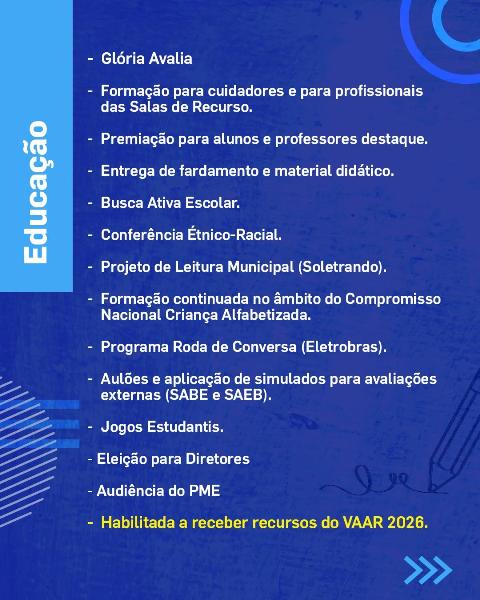 Educação

- Glória Avalia

- Formação para cuidadores e para profissionais das Salas de Recurso.

- Premiação para alunos e professores destaque.

- Entrega de fardamento e material didático.

- Busca Ativa Escolar.

- Conferência Étnico-Racial.

- Projeto de Leitura Municipal (Soletrando).

- Formação continuada no âmbito do Compromisso Nacional Criança Alfabetizada.

- Programa Roda de Conversa (Eletrobras).

- Aulões e aplicação de simulados para avaliações externas (SABE e SAEB).

- Jogos Estudantis.

- Eleição para Diretores

- Audiência do PME

- Habilitada a receber recursos do VAAR 2026.